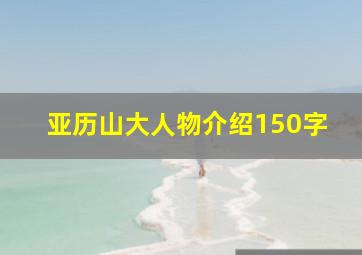 亚历山大人物介绍150字